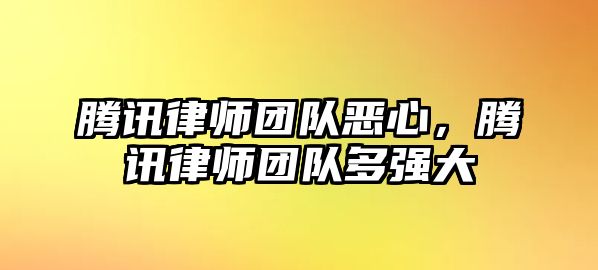 腾讯律师团队恶心，腾讯律师团队多强大